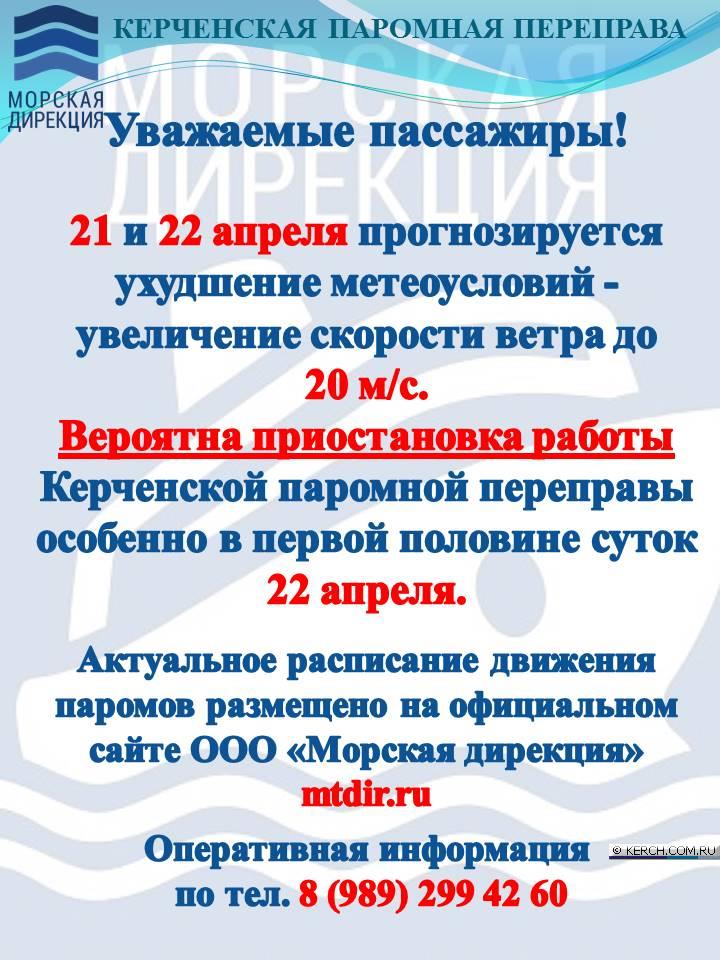 КЕРЧЕНСКАЯ ПАРОМНАЯ ПЕРЕПРАВА

МОРСКАЯ ДИРЕКЦИЯ

МОРСКАЯ ДИРЕКЦИЯ

Уважаемые пассажиры!

21 и 22 апреля прогнозируется ухудшение метеоусловий - увеличение скорости ветра до 20 м/с.

Вероятна приостановка работы Керченской паромной переправы особенно в первой половине суток 22 апреля.

Актуальное расписание движения паромов размещено на официальном сайте ООО «Морская дирекция» mtdir.ru

Оперативная информация по тел. 8 (989) 299 42 60

© KERCH.COM.RU